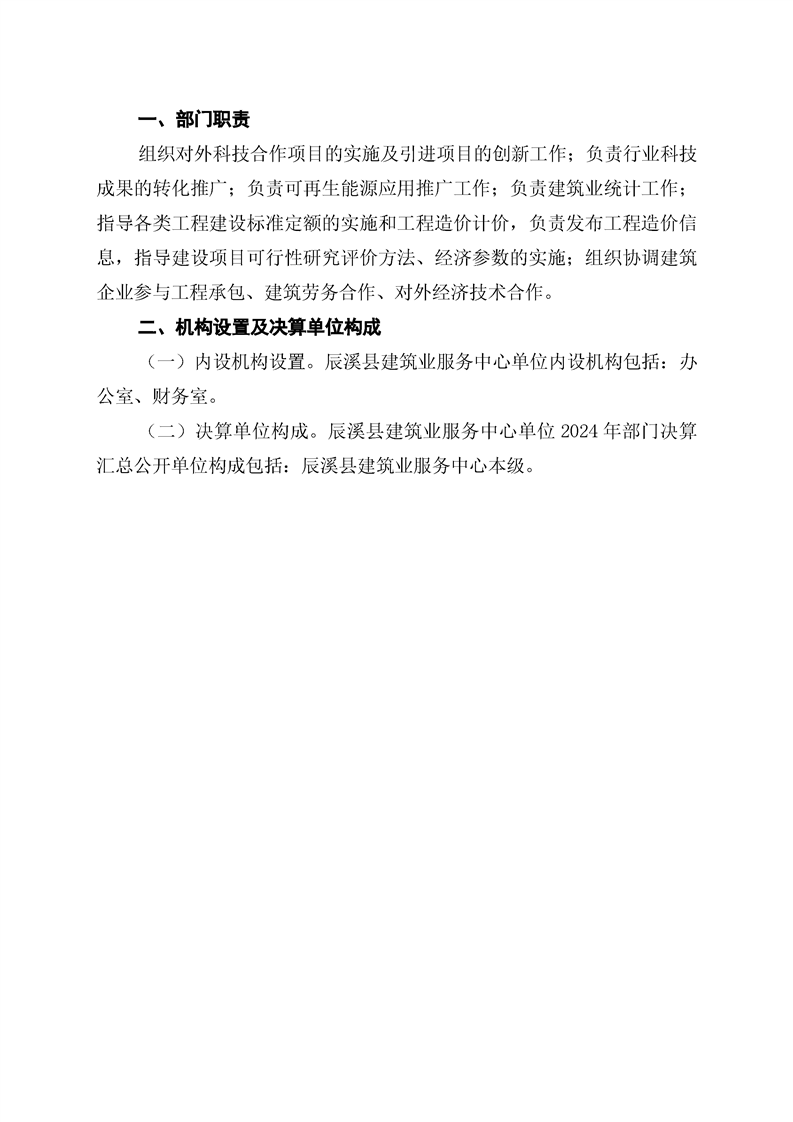 一、部门职责

组织对外科技合作项目的实施及引进项目的创新工作；负责行业科技成果的转化推广；负责可再生能源应用推广工作；负责建筑业统计工作；指导各类工程建设标准定额的实施和工程造价计价，负责发布工程造价信息，指导建设项目可行性研究评价方法、经济参数的实施；组织协调建筑企业参与工程承包、建筑劳务合作、对外经济技术合作。

二、机构设置及决算单位构成

（一）内设机构设置。辰溪县建筑业服务中心单位内设机构包括：办公室、财务室。

（二）决算单位构成。辰溪县建筑业服务中心单位2024年部门决算汇总公开单位构成包括：辰溪县建筑业服务中心本级。